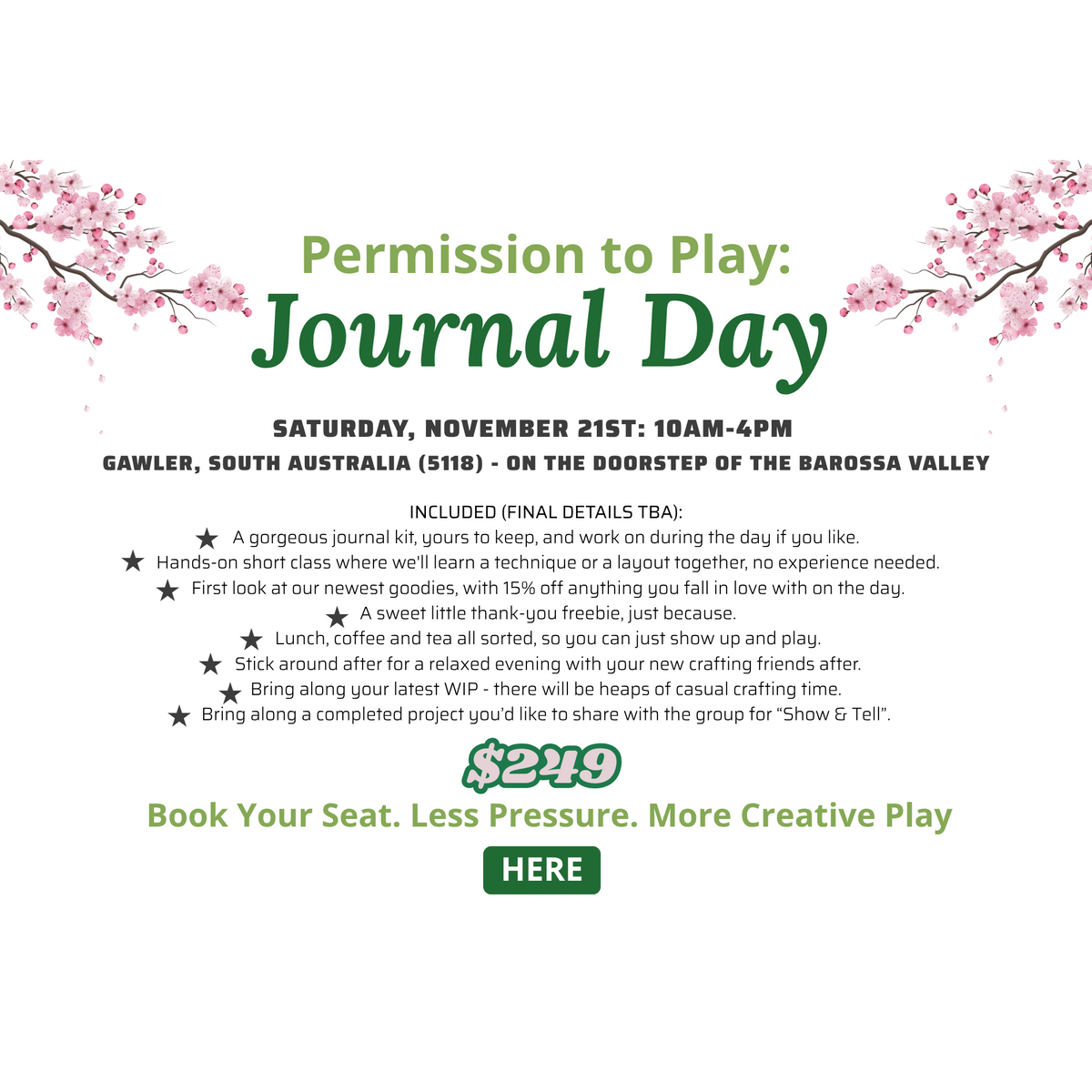 Permission to Play:
Journal Day

SATURDAY, NOVEMBER 21ST: 10AM-4PM
GAWLER, SOUTH AUSTRALIA (5118) - ON THE DOORSTEP OF THE BAROSSA VALLEY

INCLUDED (FINAL DETAILS TBA):
★ A gorgeous journal kit, yours to keep, and work on during the day if you like.
★ Hands-on short class where we'll learn a technique or a layout together, no experience needed.
★ First look at our newest goodies, with 15% off anything you fall in love with on the day.
★ A sweet little thank-you freebie, just because.
★ Lunch, coffee and tea all sorted, so you can just show up and play.
★ Stick around after for a relaxed evening with your new crafting friends after.
★ Bring along your latest WIP - there will be heaps of casual crafting time.
★ Bring along a completed project you'd like to share with the group for "Show & Tell".

$249
Book Your Seat. Less Pressure. More Creative Play
HERE